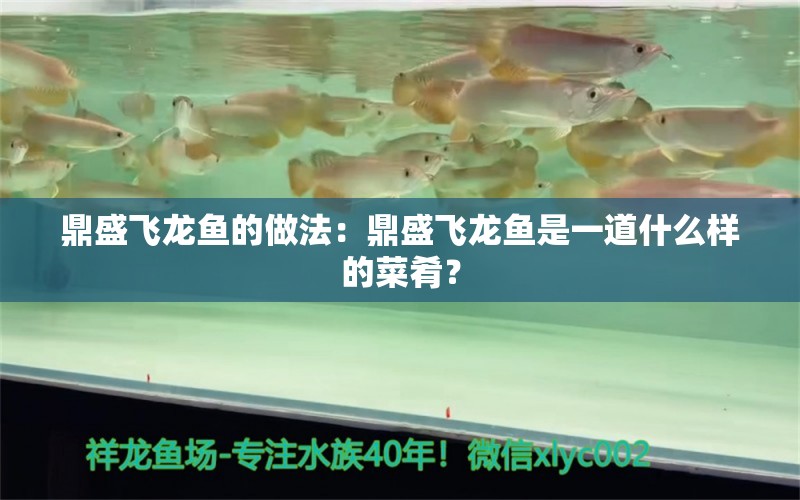 鼎盛飞龙鱼的做法：鼎盛飞龙鱼是一道什么样的菜肴？

祥龙鱼场-专注水族40年！微信xlyc002